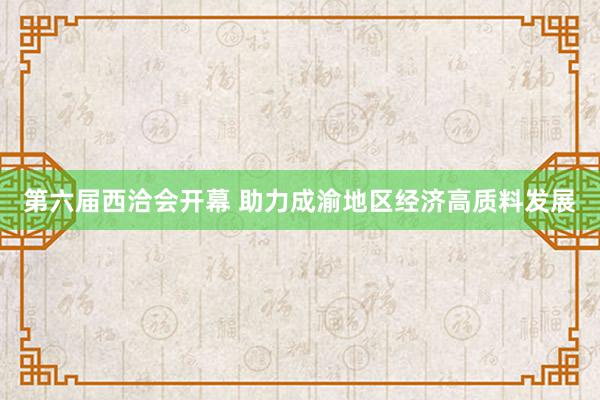 第六届西洽会开幕 助力成渝地区经济高质料发展